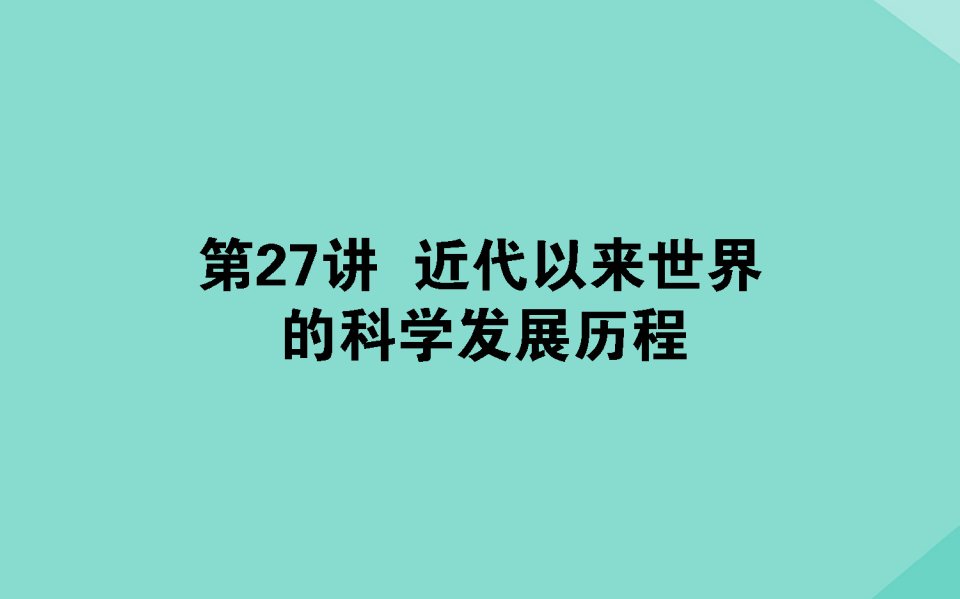 第27讲　近代以来世界的科学发展历程